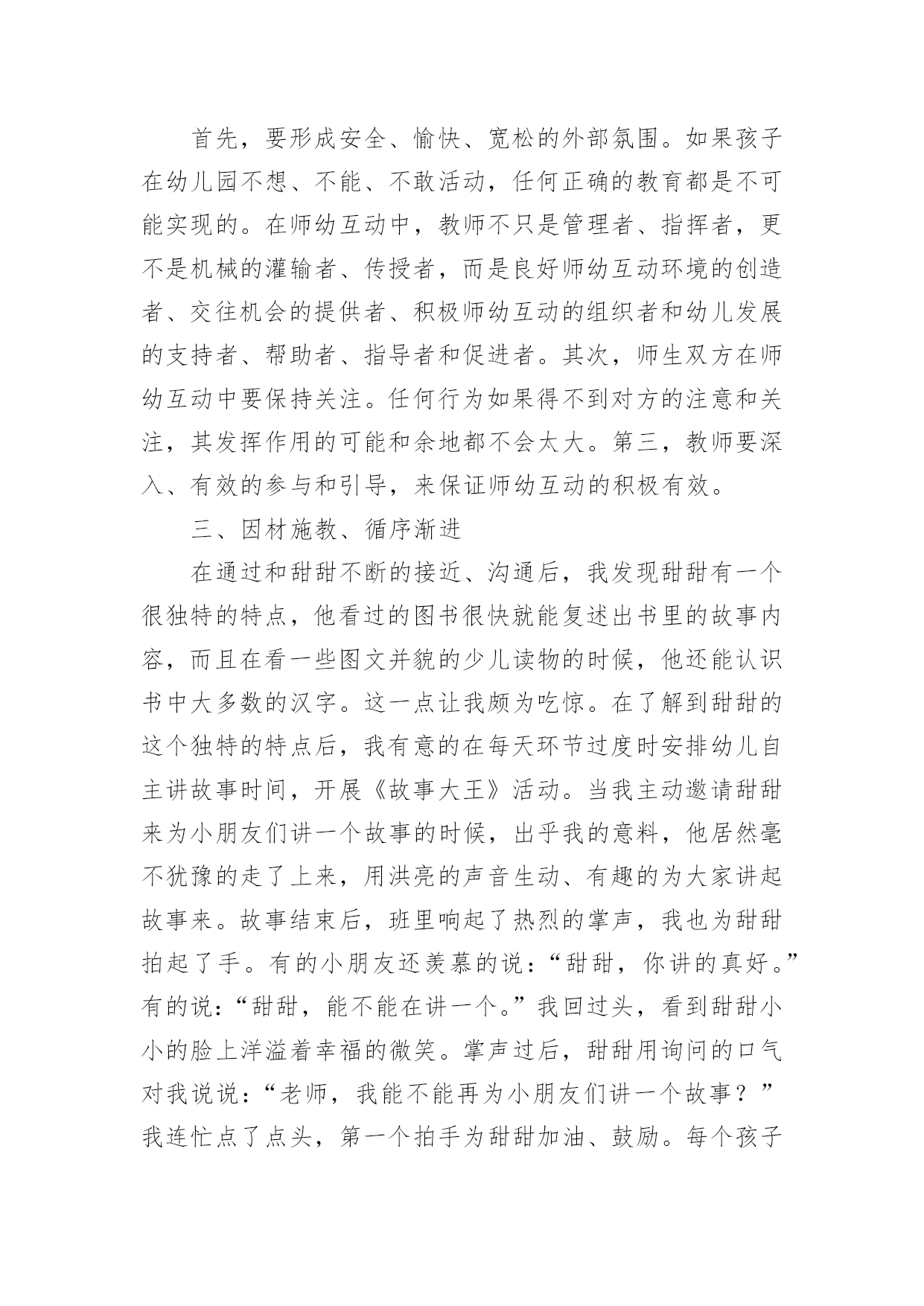 首先，要形成安全、愉快、宽松的外部氛围。如果孩子在幼儿园不想、不能、不敢活动，任何正确的教育都是不可能实现的。在师幼互动中，教师不只是管理者、指挥者，更不是机械的灌输者、传授者，而是良好师幼互动环境的创造者、交往机会的提供者、积极师幼互动的组织者和幼儿发展的支持者、帮助者、指导者和促进者。其次，师生双方在师幼互动中要保持关注。任何行为如果得不到对方的注意和关注，其发挥作用的可能和余地都不会太大。第三，教师要深入、有效的参与和引导，来保证师幼互动的积极有效。

三、因材施教、循序渐进

在通过和甜甜不断的接近、沟通后，我发现甜甜有一个很独特的特点，他看过的图书很快就能复述出书里的故事内容，而且在看一些图文并貌的少儿读物的时候，他还能认识书中大多数的汉字。这一点让我颇为吃惊。在了解到甜甜的这个独特的特点后，我有意的在每天环节过度时安排幼儿自主讲故事时间，开展《故事大王》活动。当我主动邀请甜甜来为小朋友们讲一个故事的时候，出乎我的意料，他居然毫不犹豫的走了上来，用洪亮的声音生动、有趣的为大家讲起故事来。故事结束后，班里响起了热烈的掌声，我也为甜甜拍起了手。有的小朋友还羡慕的说：“甜甜，你讲的真好。”有的说：“甜甜，能不能在讲一个。”我回过头，看到甜甜小小的脸上洋溢着幸福的微笑。掌声过后，甜甜用询问的口气对我说说：“老师，我能不能再为小朋友们讲一个故事？”我连忙点了点头，第一个拍手为甜甜加油、鼓励。每个孩子